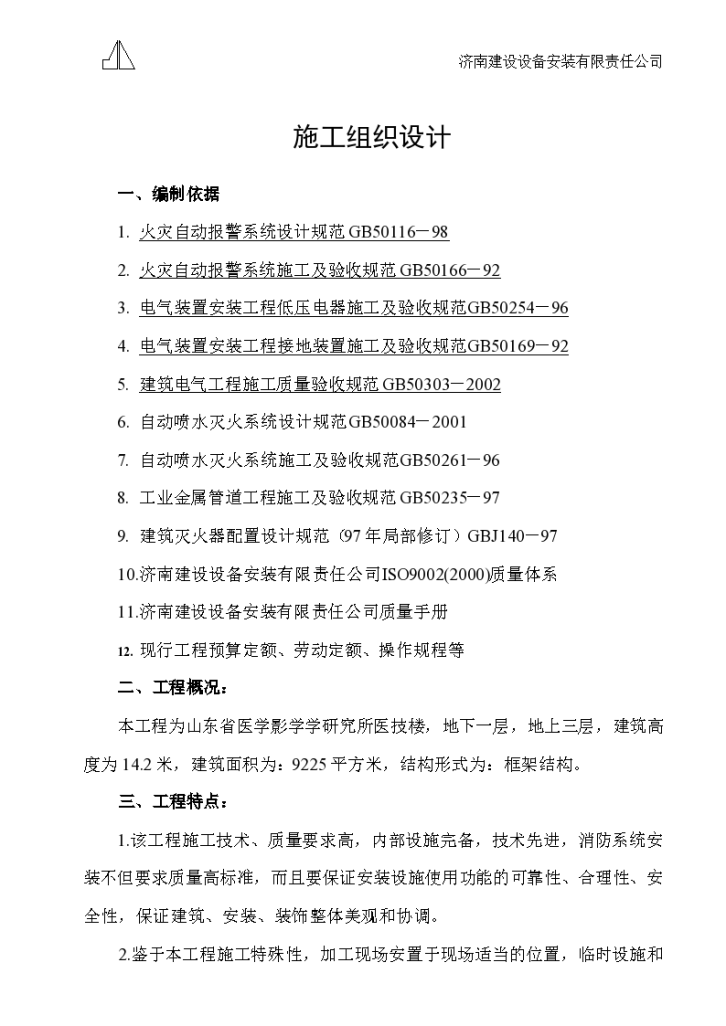 济南建设设备安装有限责任公司

施工组织设计

一、编制依据

1. 火灾自动报警系统设计规范 GB50116－98

2. 火灾自动报警系统施工及验收规范 GB50166－92

3. 电气装置安装工程低压电器施工及验收规范GB50254－96

4. 电气装置安装工程接地装置施工及验收规范GB50169－92

5. 建筑电气工程施工质量验收规范 GB50303－2002

6. 自动喷水灭火系统设计规范 GB50084－2001

7. 自动喷水灭火系统施工及验收规范GB50261－96

8. 工业金属管道工程施工及验收规范 GB50235－97

9. 建筑灭火器配置设计规范（97 年局部修订）GBJ140－97

10.济南建设设备安装有限责任公司ISO9002(2000)质量体系

11.济南建设设备安装有限责任公司质量手册

12. 现行工程预算定额、劳动定额、操作规程等

二、工程概况：

本工程为山东省医学影学学研究所医技楼，地下一层，地上三层，建筑高度为 14.2 米，建筑面积为：9225 平方米，结构形式为：框架结构。

三、工程特点：

1.该工程施工技术、质量要求高，内部设施完备，技术先进，消防系统安装不但要求质量高标准，而且要保证安装设施使用功能的可靠性、合理性、安全性，保证建筑、安装、装饰整体美观和协调。

2.鉴于本工程施工特殊性，加工现场安置于现场适当的位置，临时设施和